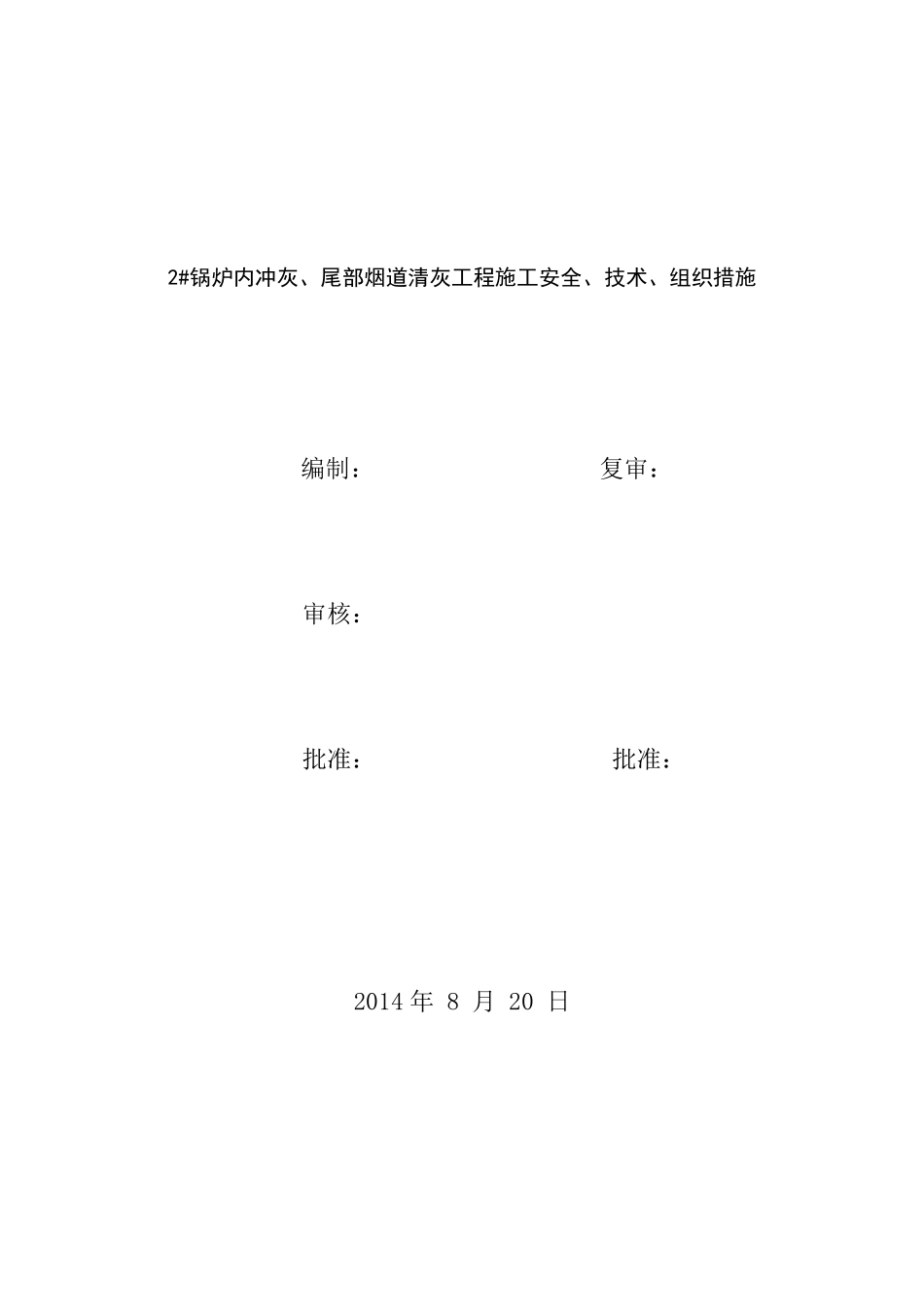 2#锅炉内冲灰、尾部烟道清灰工程施工安全、技术、组织措施

编制：　　　　　　　　复审：

审核：

批准：　　　　　　　　批准：

2014 年 8 月 20 日